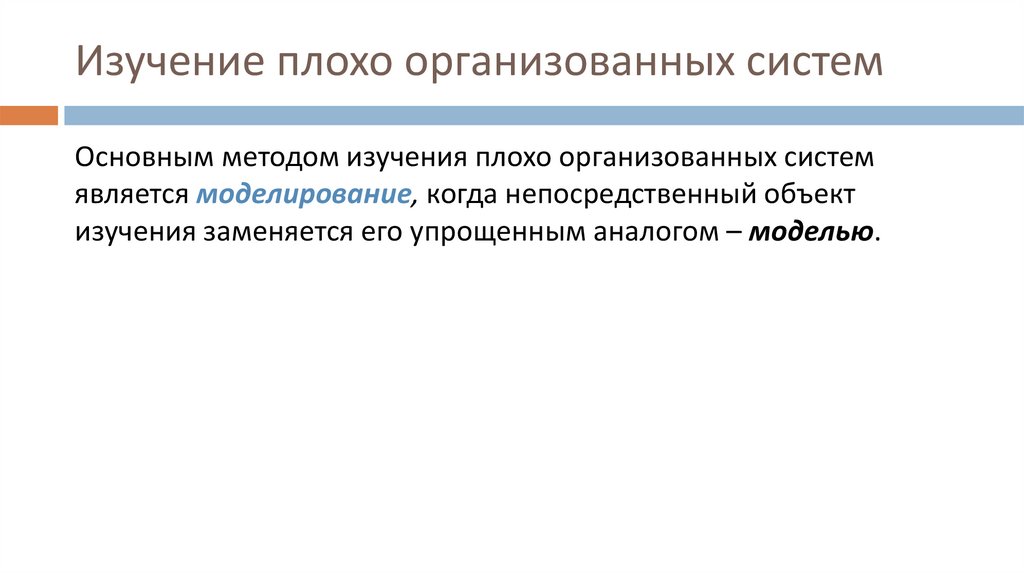 Изучение плохо организованных систем

Основным методом изучения плохо организованных систем является моделирование, когда непосредственный объект изучения заменяется его упрощенным аналогом – моделью.